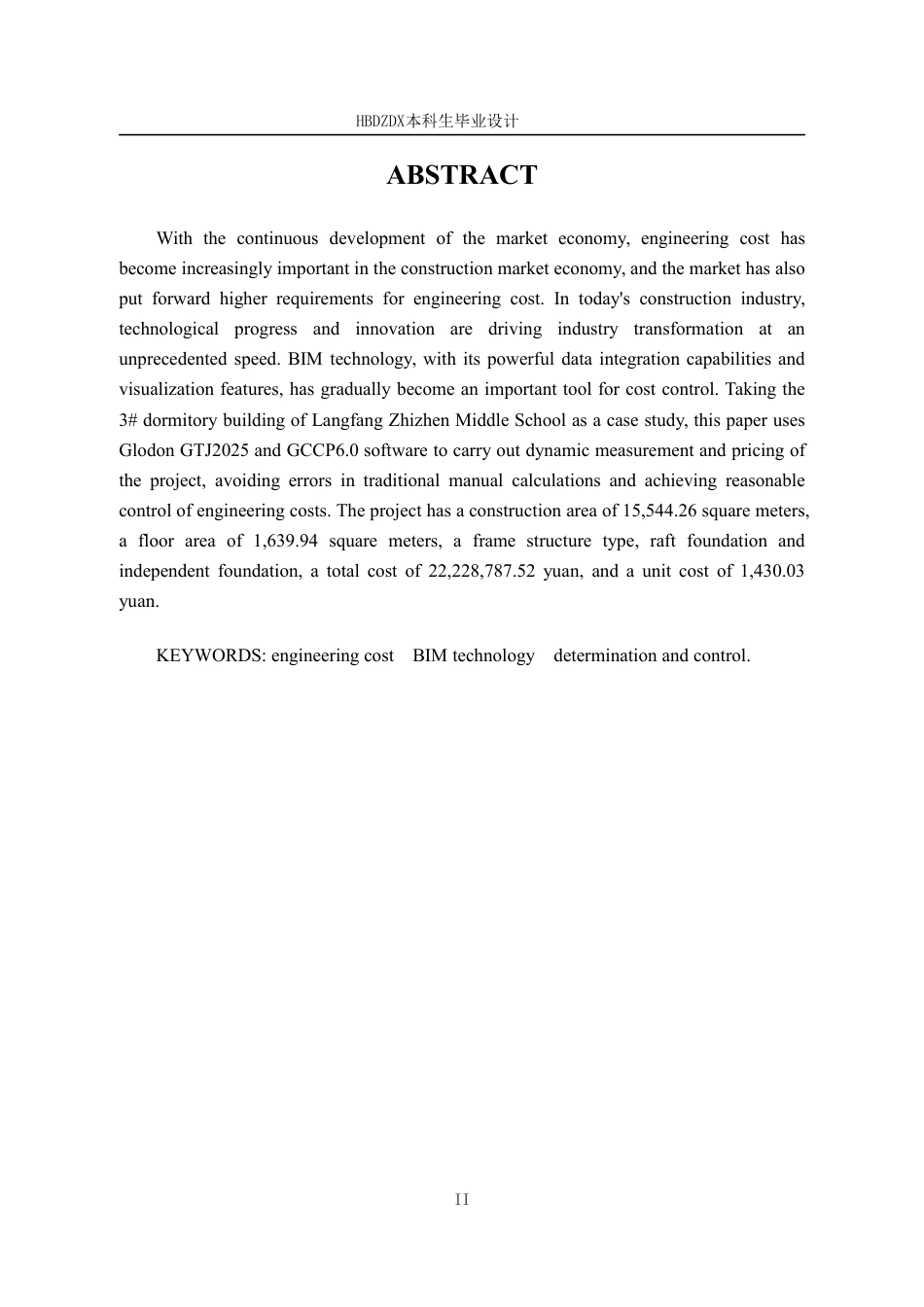 HBDZDX本科生毕业设计

ABSTRACT

With the continuous development of the market economy, engineering cost has become increasingly important in the construction market economy, and the market has also put forward higher requirements for engineering cost. In today's construction industry, technological progress and innovation are driving industry transformation at an unprecedented speed. BIM technology, with its powerful data integration capabilities and visualization features, has gradually become an important tool for cost control. Taking the 3# dormitory building of Langfang Zhizhen Middle School as a case study, this paper uses Glodon GTJ2025 and GCCP6.0 software to carry out dynamic measurement and pricing of the project, avoiding errors in traditional manual calculations and achieving reasonable control of engineering costs. The project has a construction area of 15,544.26 square meters, a floor area of 1,639.94 square meters, a frame structure type, raft foundation and independent foundation, a total cost of 22,228,787.52 yuan, and a unit cost of 1,430.03 yuan.

KEYWORDS: engineering cost BIM technology determination and control.

II